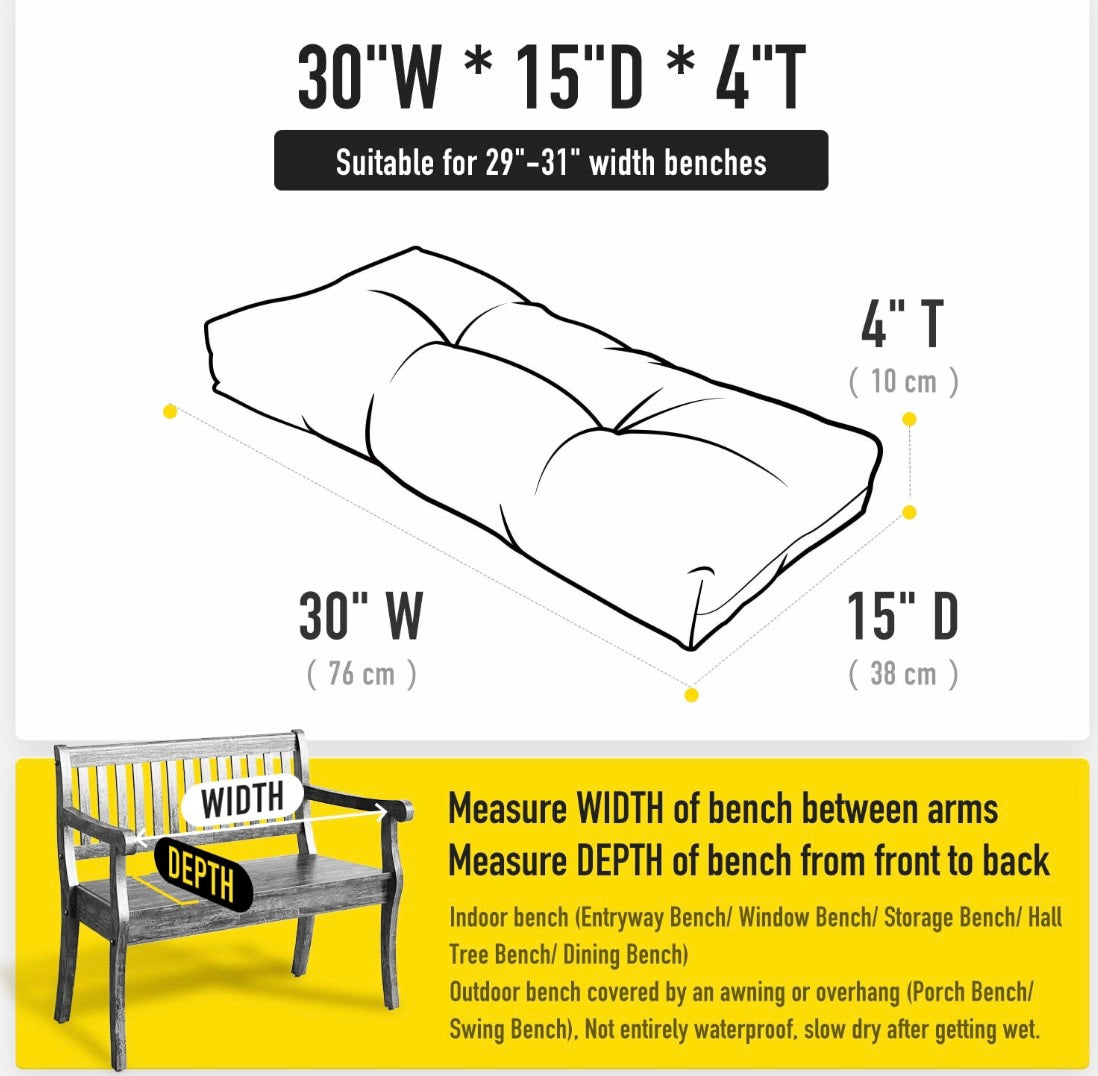 30"W * 15"D * 4"T

Suitable for 29"-31" width benches

4" T
( 10 cm )

30" W
( 76 cm )

15" D
( 38 cm )

WIDTH

DEPTH

Measure WIDTH of bench between arms
Measure DEPTH of bench from front to back

Indoor bench (Entryway Bench/ Window Bench/ Storage Bench/ Hall Tree Bench/ Dining Bench)
Outdoor bench covered by an awning or overhang (Porch Bench/ Swing Bench), Not entirely waterproof, slow dry after getting wet.